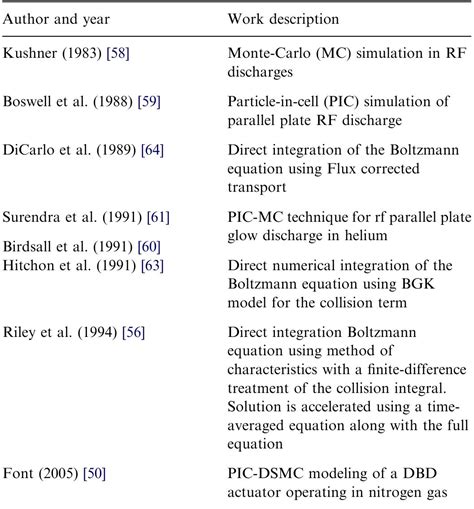 | Author and year | Work description |
|---|---|
| Kushner (1983) [58] | Monte-Carlo (MC) simulation in RF discharges |
| Boswell et al. (1988) [59] | Particle-in-cell (PIC) simulation of parallel plate RF discharge |
| DiCarlo et al. (1989) [64] | Direct integration of the Boltzmann equation using Flux corrected transport |
| Surendra et al. (1991) [61] Birdsall et al. (1991) [60] | PIC-MC technique for rf parallel plate glow discharge in helium |
| Hitchon et al. (1991) [63] | Direct numerical integration of the Boltzmann equation using BGK model for the collision term |
| Riley et al. (1994) [56] | Direct integration Boltzmann equation using method of characteristics with a finite-difference treatment of the collision integral. Solution is accelerated using a time-averaged equation along with the full equation |
| Font (2005) [50] | PIC-DSMC modeling of a DBD actuator operating in nitrogen gas |